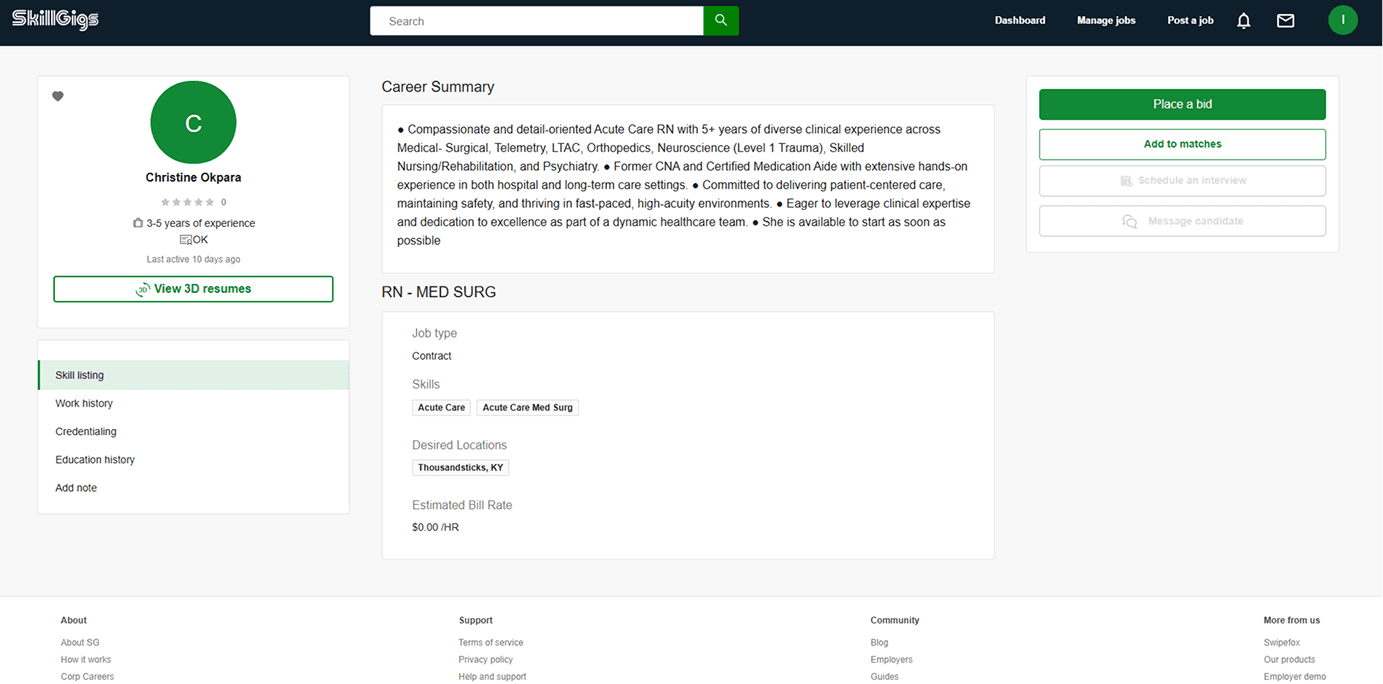 SkillGigs

Search

Dashboard Manage jobs Post a job

I

C

Christine Okpara

0

3-5 years of experience

OK

Last active 10 days ago

View 3D resumes

Skill listing

Work history

Credentialing

Education history

Add note

Career Summary

● Compassionate and detail-oriented Acute Care RN with 5+ years of diverse clinical experience across Medical- Surgical, Telemetry, LTAC, Orthopedics, Neuroscience (Level 1 Trauma), Skilled Nursing/Rehabilitation, and Psychiatry. ● Former CNA and Certified Medication Aide with extensive hands-on experience in both hospital and long-term care settings. ● Committed to delivering patient-centered care, maintaining safety, and thriving in fast-paced, high-acuity environments. ● Eager to leverage clinical expertise and dedication to excellence as part of a dynamic healthcare team. ● She is available to start as soon as possible

RN - MED SURG

Job type

Contract

Skills

Acute Care Acute Care Med Surg

Desired Locations

Thousandsticks, KY

Estimated Bill Rate

$0.00 /HR

Place a bid

Add to matches

Schedule an interview

Message candidate

About

About SG

How it works

Corp Careers

Support

Terms of service

Privacy policy

Help and support

Community

Blog

Employers

Guides

More from us

Swipefox

Our products

Employer demo